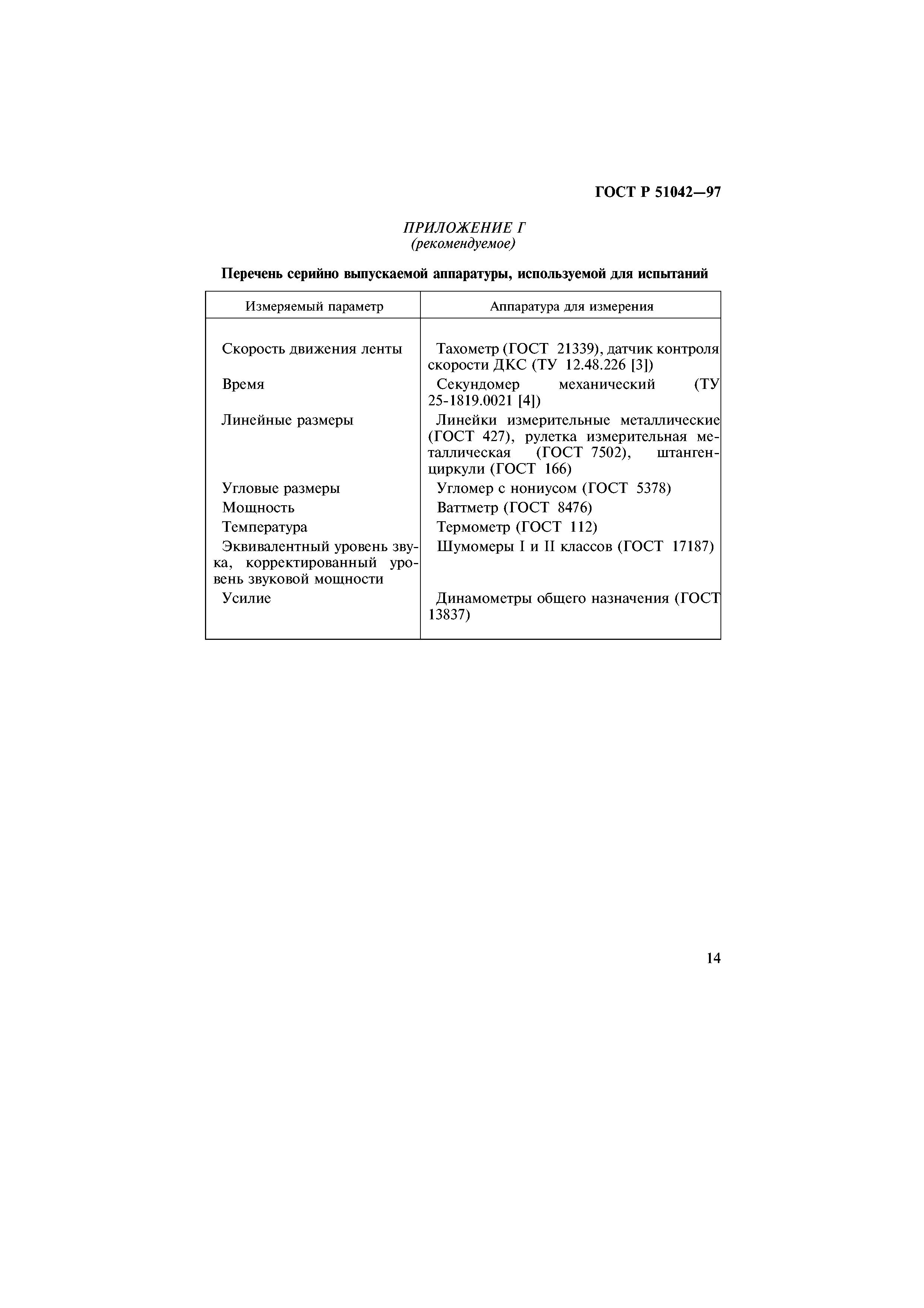 ГОСТ Р 51042—97

ПРИЛОЖЕНИЕ Г
(рекомендуемое)

Перечень серийно выпускаемой аппаратуры, используемой для испытаний

| Измеряемый параметр | Аппаратура для измерения |
|---|---|
| Скорость движения ленты | Тахометр (ГОСТ 21339), датчик контроля скорости ДКС (ТУ 12.48.226 [3]) |
| Время | Секундомер механический (ТУ 25-1819.0021 [4]) |
| Линейные размеры | Линейки измерительные металлические (ГОСТ 427), рулетка измерительная металлическая (ГОСТ 7502), штангенциркули (ГОСТ 166) |
| Угловые размеры | Угломер с нониусом (ГОСТ 5378) |
| Мощность | Ваттметр (ГОСТ 8476) |
| Температура | Термометр (ГОСТ 112) |
| Эквивалентный уровень звука, корректированный уровень звуковой мощности | Шумомеры I и II классов (ГОСТ 17187) |
| Усилие | Динамометры общего назначения (ГОСТ 13837) |

14